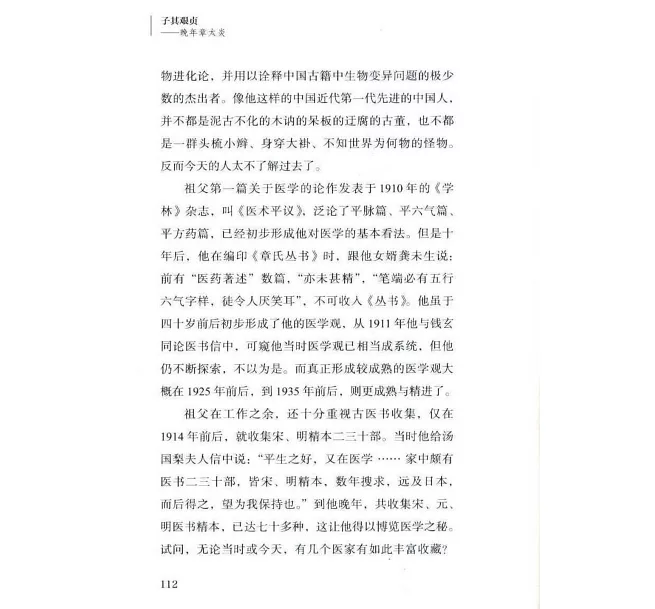 子其艰贞
——晚年章太炎

物进化论，并用以诠释中国古籍中生物变异问题的极少数的杰出者。像他这样的中国近代第一代先进的中国人，并不都是泥古不化的木讷的呆板的迂腐的古董，也不都是一群头梳小辫、身穿大褂、不知世界为何物的怪物。反而今天的人太不了解过去了。

祖父第一篇关于医学的论作发表于1910年的《学林》杂志，叫《医术平议》，泛论了平脉篇、平六气篇、平方药篇，已经初步形成他对医学的基本看法。但是十年后，他在编印《章氏丛书》时，跟他女婿龚未生说：前有“医药著述”数篇，“亦未甚精”，“笔端必有五行六气字样，徒令人厌笑耳”，不可收入《丛书》。他虽于四十岁前后初步形成了他的医学观，从1911年他与钱玄同论医书信中，可窥他当时医学观已相当成系统，但他仍不断探索，不以为是。而真正形成较成熟的医学观大概在1925年前后，到1935年前后，则更成熟与精进了。

祖父在工作之余，还十分重视古医书收集，仅在1914年前后，就收集宋、明精本二三十部。当时他给汤国梨夫人信中说：“平生之好，又在医学……家中颇有医书二三十部，皆宋、明精本，数年搜求，远及日本，而后得之，望为我保持也。”到他晚年，共收集宋、元、明医书精本，已达七十多种，这让他得以博览医学之秘。试问，无论当时或今天，有几个医家有如此丰富收藏？

112